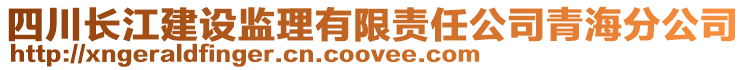 四川长江建设监理有限责任公司青海分公司
http://xngeraldfinger.cn.coovee.com